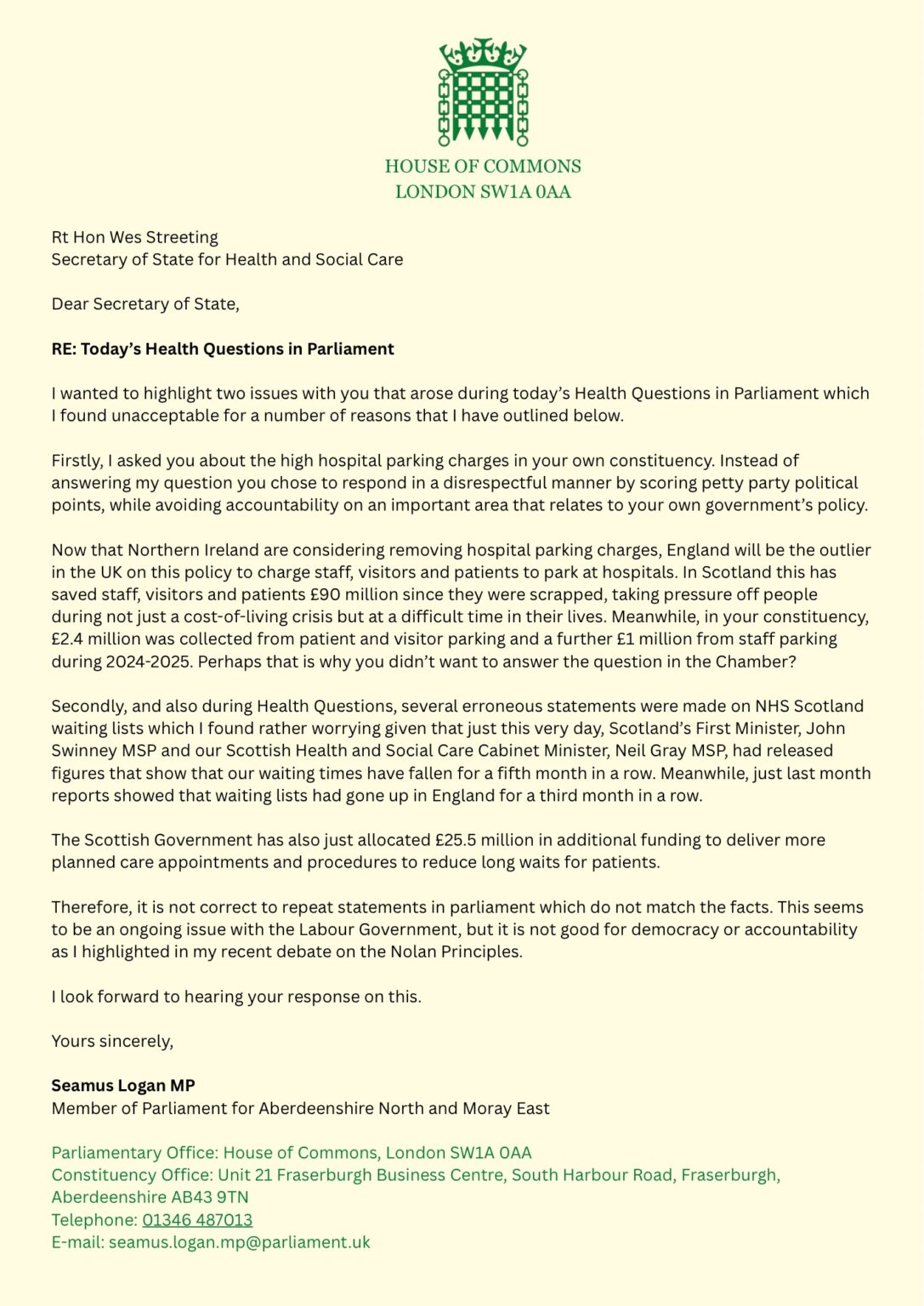 HOUSE OF COMMONS
LONDON SW1A 0AA

Rt Hon Wes Streeting
Secretary of State for Health and Social Care

Dear Secretary of State,

RE: Today's Health Questions in Parliament

I wanted to highlight two issues with you that arose during today's Health Questions in Parliament which I found unacceptable for a number of reasons that I have outlined below.

Firstly, I asked you about the high hospital parking charges in your own constituency. Instead of answering my question you chose to respond in a disrespectful manner by scoring petty party political points, while avoiding accountability on an important area that relates to your own government's policy.

Now that Northern Ireland are considering removing hospital parking charges, England will be the outlier in the UK on this policy to charge staff, visitors and patients to park at hospitals. In Scotland this has saved staff, visitors and patients £90 million since they were scrapped, taking pressure off people during not just a cost-of-living crisis but at a difficult time in their lives. Meanwhile, in your constituency, £2.4 million was collected from patient and visitor parking and a further £1 million from staff parking during 2024-2025. Perhaps that is why you didn't want to answer the question in the Chamber?

Secondly, and also during Health Questions, several erroneous statements were made on NHS Scotland waiting lists which I found rather worrying given that just this very day, Scotland's First Minister, John Swinney MSP and our Scottish Health and Social Care Cabinet Minister, Neil Gray MSP, had released figures that show that our waiting times have fallen for a fifth month in a row. Meanwhile, just last month reports showed that waiting lists had gone up in England for a third month in a row.

The Scottish Government has also just allocated £25.5 million in additional funding to deliver more planned care appointments and procedures to reduce long waits for patients.

Therefore, it is not correct to repeat statements in parliament which do not match the facts. This seems to be an ongoing issue with the Labour Government, but it is not good for democracy or accountability as I highlighted in my recent debate on the Nolan Principles.

I look forward to hearing your response on this.

Yours sincerely,

Seamus Logan MP
Member of Parliament for Aberdeenshire North and Moray East

Parliamentary Office: House of Commons, London SW1A 0AA
Constituency Office: Unit 21 Fraserburgh Business Centre, South Harbour Road, Fraserburgh, Aberdeenshire AB43 9TN
Telephone: 01346 487013
E-mail: seamus.logan.mp@parliament.uk